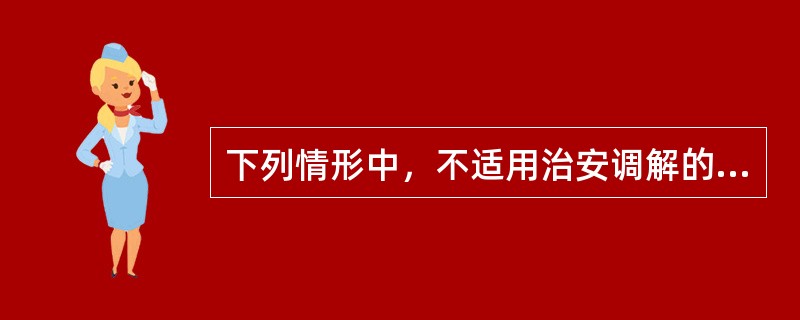 下列情形中，不适用治安调解的...